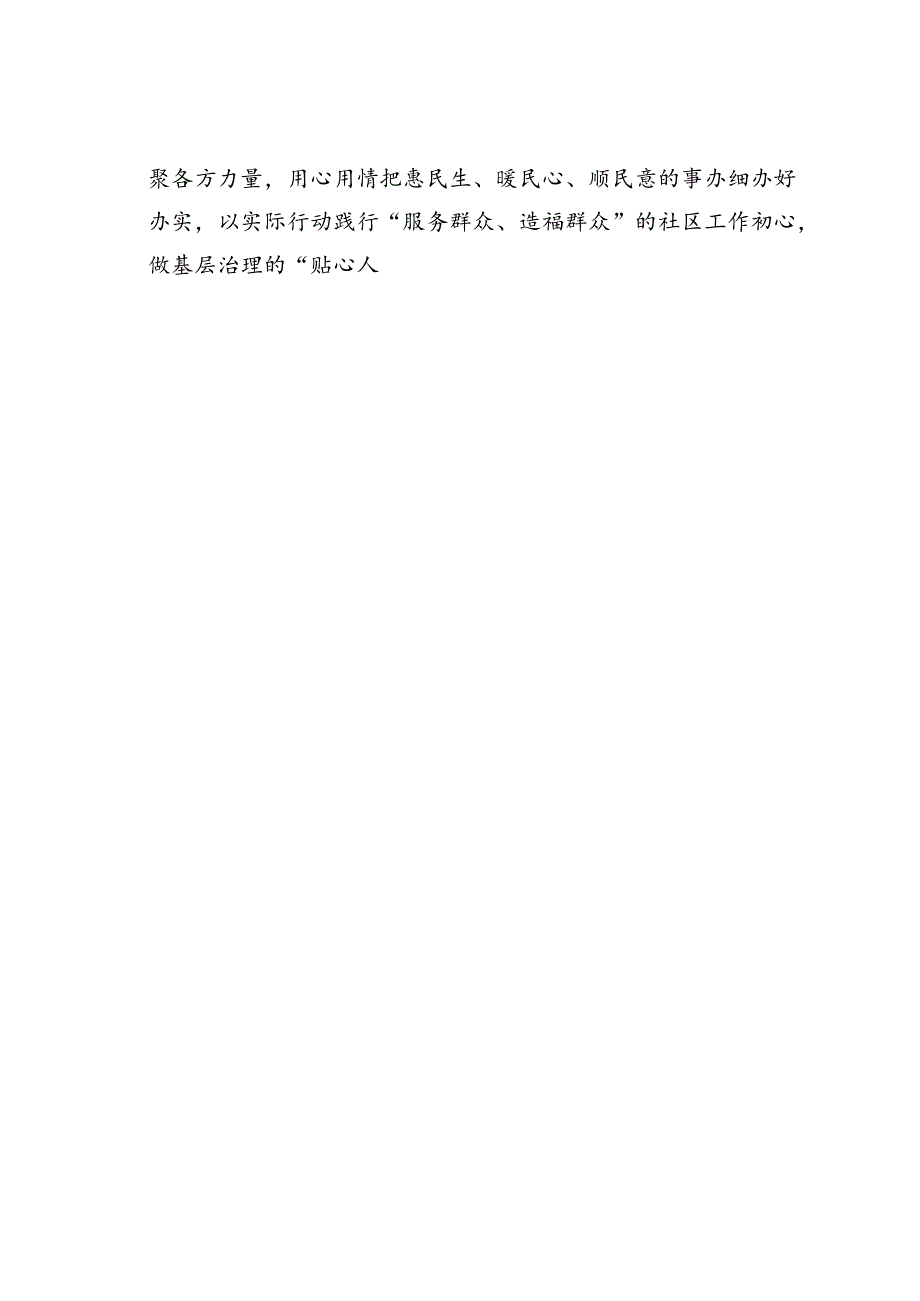 聚各方力量，用心用情把惠民生、暖民心、顺民意的事办细办好办实，以实际行动践行“服务群众、造福群众”的社区工作初心，做基层治理的“贴心人